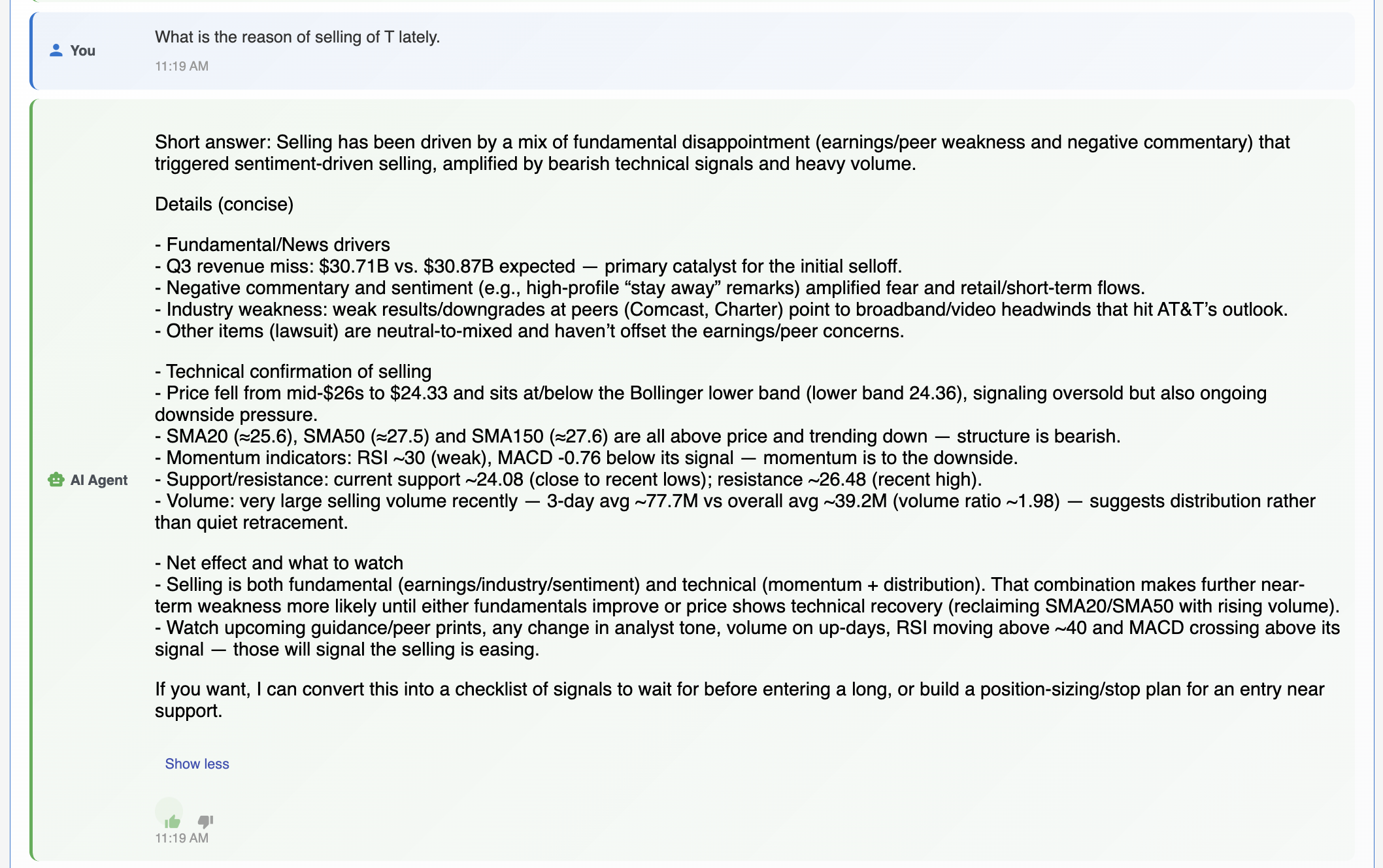 You

What is the reason of selling of T lately.

11:19 AM

AI Agent

Short answer: Selling has been driven by a mix of fundamental disappointment (earnings/peer weakness and negative commentary) that triggered sentiment-driven selling, amplified by bearish technical signals and heavy volume.

Details (concise)

- Fundamental/News drivers
- Q3 revenue miss: \$30.71B vs. \$30.87B expected — primary catalyst for the initial selloff.
- Negative commentary and sentiment (e.g., high-profile “stay away” remarks) amplified fear and retail/short-term flows.
- Industry weakness: weak results/downgrades at peers (Comcast, Charter) point to broadband/video headwinds that hit AT&T’s outlook.
- Other items (lawsuit) are neutral-to-mixed and haven’t offset the earnings/peer concerns.

- Technical confirmation of selling
- Price fell from mid-\$26s to \$24.33 and sits at/below the Bollinger lower band (lower band 24.36), signaling oversold but also ongoing downside pressure.
- SMA20 (≈25.6), SMA50 (≈27.5) and SMA150 (≈27.6) are all above price and trending down — structure is bearish.
- Momentum indicators: RSI ~30 (weak), MACD -0.76 below its signal — momentum is to the downside.
- Support/resistance: current support ~24.08 (close to recent lows); resistance ~26.48 (recent high).
- Volume: very large selling volume recently — 3-day avg ~77.7M vs overall avg ~39.2M (volume ratio ~1.98) — suggests distribution rather than quiet retracement.

- Net effect and what to watch
- Selling is both fundamental (earnings/industry/sentiment) and technical (momentum + distribution). That combination makes further near-term weakness more likely until either fundamentals improve or price shows technical recovery (reclaiming SMA20/SMA50 with rising volume).
- Watch upcoming guidance/peer prints, any change in analyst tone, volume on up-days, RSI moving above ~40 and MACD crossing above its signal — those will signal the selling is easing.

If you want, I can convert this into a checklist of signals to wait for before entering a long, or build a position-sizing/stop plan for an entry near support.

Show less

11:19 AM